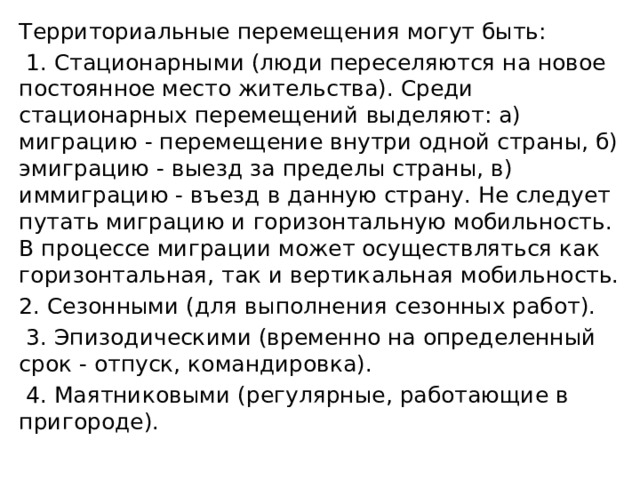 Территориальные перемещения могут быть:

1. Стационарными (люди переселяются на новое постоянное место жительства). Среди стационарных перемещений выделяют: а) миграцию - перемещение внутри одной страны, б) эмиграцию - выезд за пределы страны, в) иммиграцию - въезд в данную страну. Не следует путать миграцию и горизонтальную мобильность. В процессе миграции может осуществляться как горизонтальная, так и вертикальная мобильность.

2. Сезонными (для выполнения сезонных работ).

3. Эпизодическими (временно на определенный срок - отпуск, командировка).

4. Маятниковыми (регулярные, работающие в пригороде).